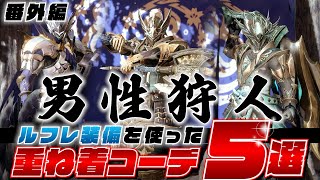 番外編

男性狩人

ルフレ装備を使った

重ね着コーデ5選